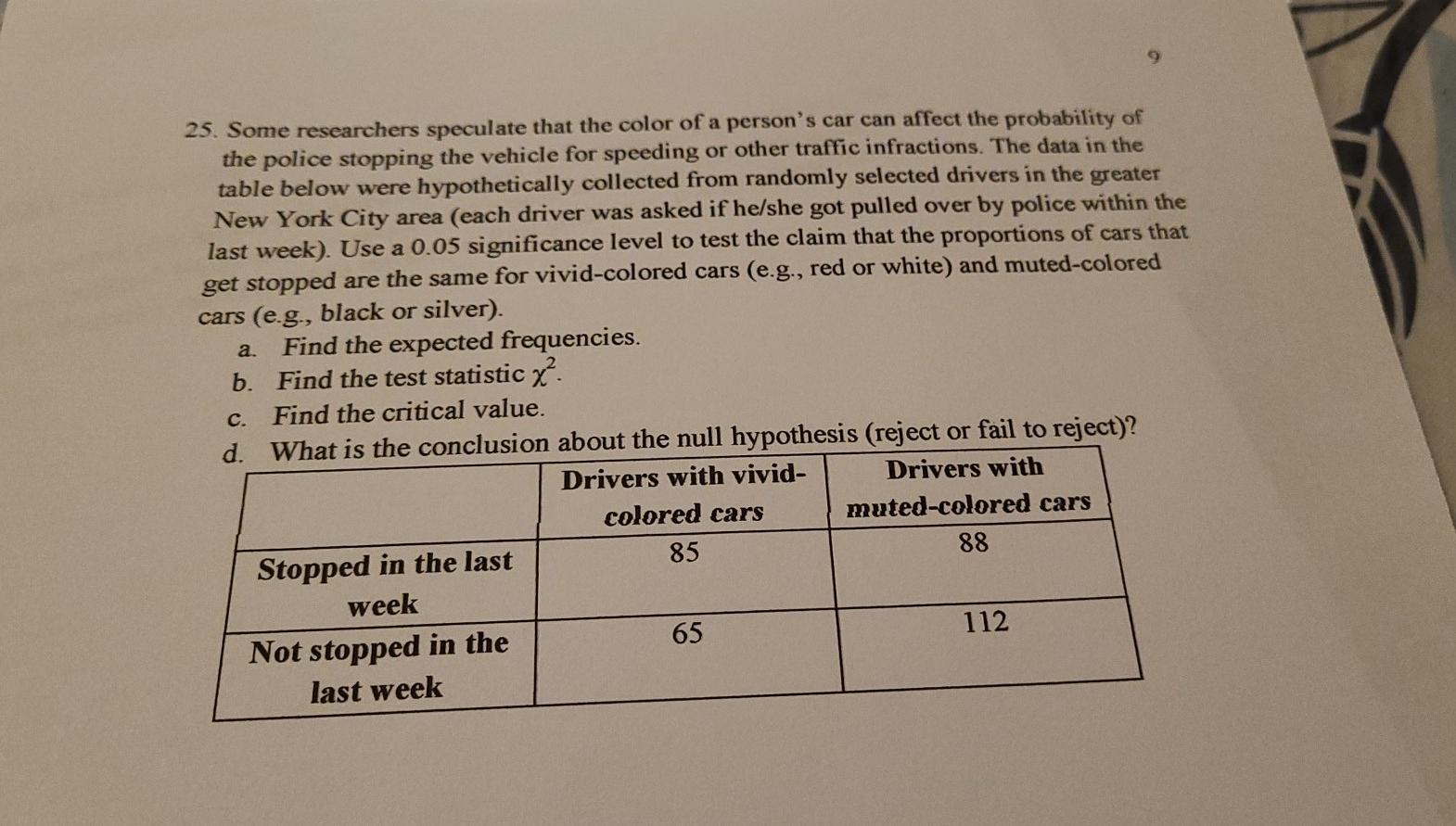 9

25. Some researchers speculate that the color of a person's car can affect the probability of the police stopping the vehicle for speeding or other traffic infractions. The data in the table below were hypothetically collected from randomly selected drivers in the greater New York City area (each driver was asked if he/she got pulled over by police within the last week). Use a 0.05 significance level to test the claim that the proportions of cars that get stopped are the same for vivid-colored cars (e.g., red or white) and muted-colored cars (e.g., black or silver).

a. Find the expected frequencies.
b. Find the test statistic $\chi^2$.
c. Find the critical value.
d. What is the conclusion about the null hypothesis (reject or fail to reject)?

|  | Drivers with vivid-colored cars | Drivers with muted-colored cars |
|---|---|---|
| Stopped in the last week | 85 | 88 |
| Not stopped in the last week | 65 | 112 |